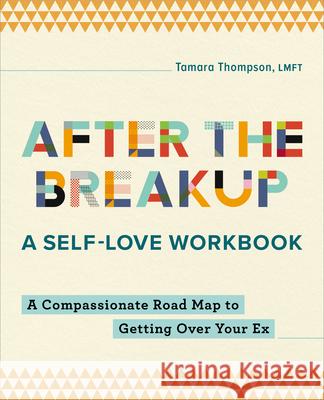 Tamara Thompson, LMFT

AFTER THE BREAKUP

A SELF-LOVE WORKBOOK

A Compassionate Road Map to Getting Over Your Ex

Kraina Książek